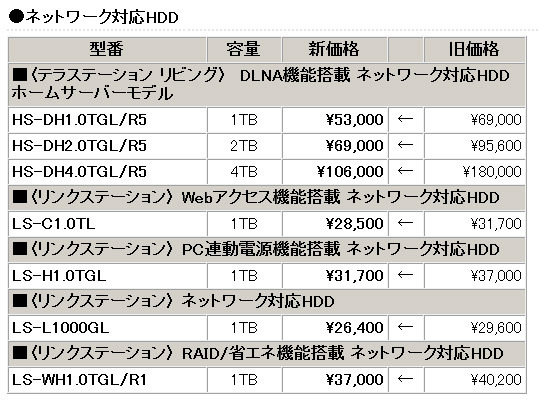 ●ネットワーク対応HDD

| 型番 | 容量 | 新価格 | | 旧価格 |
|---|---|---|---|---|
| ■〈テラステーション リビング〉 DLNA機能搭載 ネットワーク対応HDD ホームサーバーモデル | | | | |
| HS-DH1.0TGL/R5 | 1TB | ¥53,000 | ← | ¥69,000 |
| HS-DH2.0TGL/R5 | 2TB | ¥69,000 | ← | ¥95,600 |
| HS-DH4.0TGL/R5 | 4TB | ¥106,000 | ← | ¥180,000 |
| ■〈リンクステーション〉 Webアクセス機能搭載 ネットワーク対応HDD | | | | |
| LS-C1.0TL | 1TB | ¥28,500 | ← | ¥31,700 |
| ■〈リンクステーション〉 PC連動電源機能搭載 ネットワーク対応HDD | | | | |
| LS-H1.0TGL | 1TB | ¥31,700 | ← | ¥37,000 |
| ■〈リンクステーション〉 ネットワーク対応HDD | | | | |
| LS-L1000GL | 1TB | ¥26,400 | ← | ¥29,600 |
| ■〈リンクステーション〉 RAID/省エネ機能搭載 ネットワーク対応HDD | | | | |
| LS-WH1.0TGL/R1 | 1TB | ¥37,000 | ← | ¥40,200 |